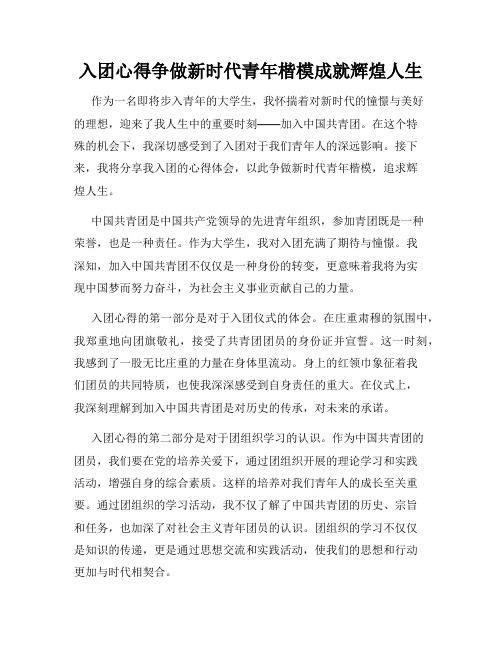 入团心得争做新时代青年楷模成就辉煌人生

作为一名即将步入青年的大学生，我怀揣着对新时代的憧憬与美好的理想，迎来了我人生中的重要时刻——加入中国共青团。在这个特殊的机会下，我深切感受到了入团对于我们青年人的深远影响。接下来，我将分享我入团的心得体会，以此争做新时代青年楷模，追求辉煌人生。

中国共青团是中国共产党领导的先进青年组织，参加青团既是一种荣誉，也是一种责任。作为大学生，我对入团充满了期待与憧憬。我深知，加入中国共青团不仅仅是一种身份的转变，更意味着我将为实现中国梦而努力奋斗，为社会主义事业贡献自己的力量。

入团心得的第一部分是对于入团仪式的体会。在庄重肃穆的氛围中，我郑重地向团旗敬礼，接受了共青团团员的身份证并宣誓。这一时刻，我感到了一股无比庄重的力量在身体里流动。身上的红领巾象征着我们团员的共同特质，也使我深深感受到自身责任的重大。在仪式上，我深刻理解到加入中国共青团是对历史的传承，对未来的承诺。

入团心得的第二部分是对于团组织学习的认识。作为中国共青团的团员，我们要在党的培养关爱下，通过团组织开展的理论学习和实践活动，增强自身的综合素质。这样的培养对我们青年人的成长至关重要。通过团组织的学习活动，我不仅了解了中国共青团的历史、宗旨和任务，也加深了对社会主义青年团员的认识。团组织的学习不仅仅是知识的传递，更是通过思想交流和实践活动，使我们的思想和行动更加与时代相契合。